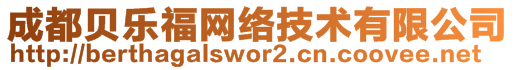 成都贝乐福网络技术有限公司
http://berthagalswor2.cn.coovee.net